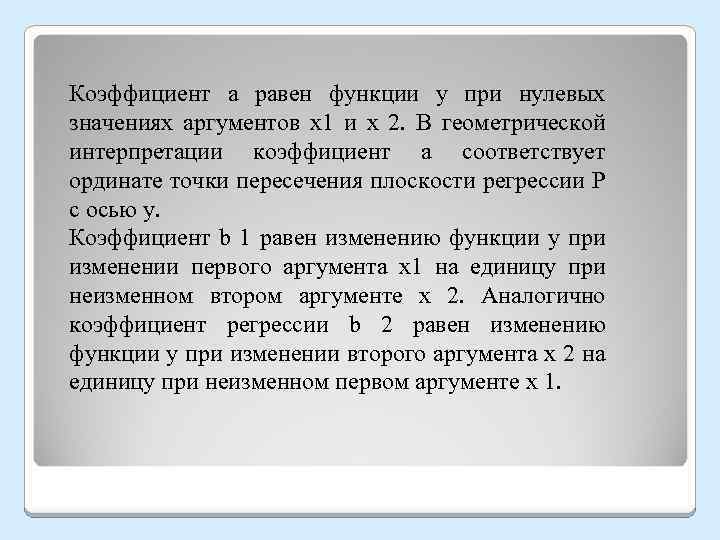 Коэффициент а равен функции у при нулевых значениях аргументов х1 и х 2. В геометрической интерпретации коэффициент а соответствует ординате точки пересечения плоскости регрессии Р с осью у.
Коэффициент b 1 равен изменению функции у при изменении первого аргумента х1 на единицу при неизменном втором аргументе х 2. Аналогично коэффициент регрессии b 2 равен изменению функции у при изменении второго аргумента х 2 на единицу при неизменном первом аргументе х 1.